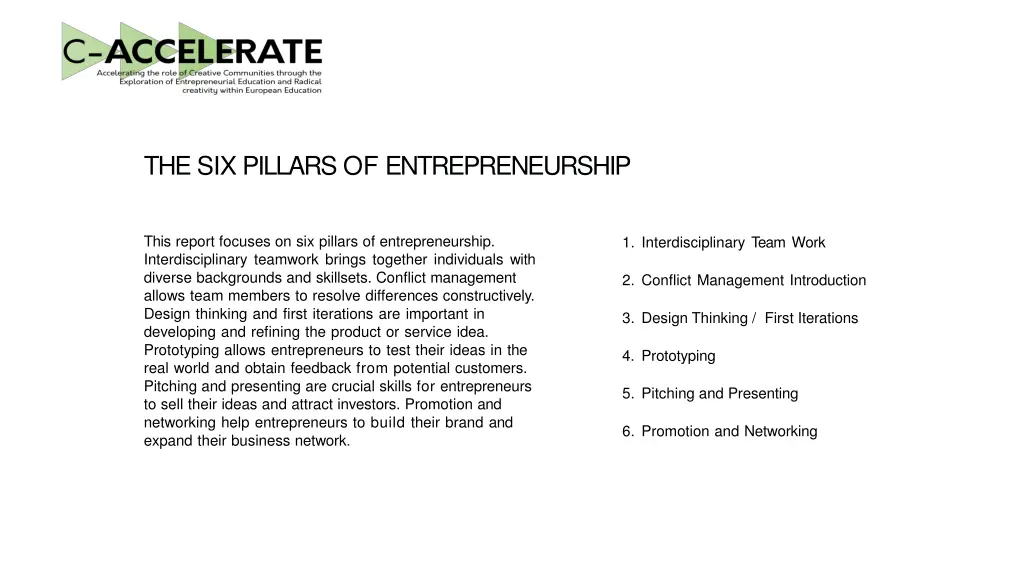 C-ACCELERATE
Accelerating the role of Creative Communities through the Exploration of Entrepreneurial Education and Radical creativity within European Education

THE SIX PILLARS OF ENTREPRENEURSHIP

This report focuses on six pillars of entrepreneurship. Interdisciplinary teamwork brings together individuals with diverse backgrounds and skillsets. Conflict management allows team members to resolve differences constructively. Design thinking and first iterations are important in developing and refining the product or service idea. Prototyping allows entrepreneurs to test their ideas in the real world and obtain feedback from potential customers. Pitching and presenting are crucial skills for entrepreneurs to sell their ideas and attract investors. Promotion and networking help entrepreneurs to build their brand and expand their business network.

1. Interdisciplinary Team Work

2. Conflict Management Introduction

3. Design Thinking / First Iterations

4. Prototyping

5. Pitching and Presenting

6. Promotion and Networking